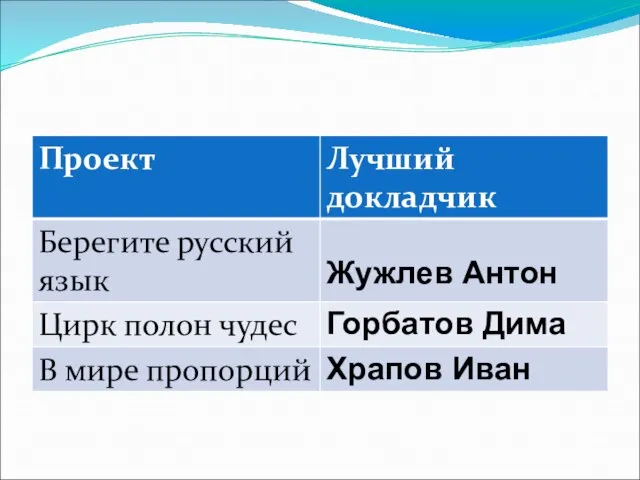 | Проект | Лучший докладчик |
|---|---|
| Берегите русский язык | Жужлев Антон |
| Цирк полон чудес | Горбатов Дима |
| В мире пропорций | Храпов Иван |